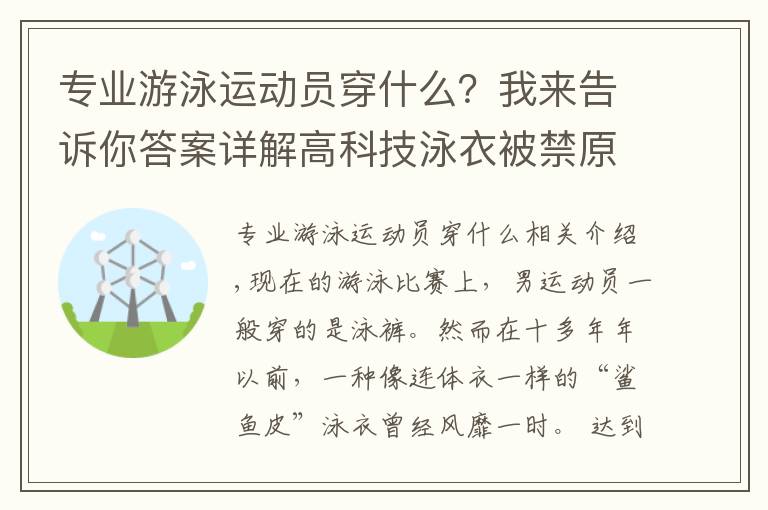 专业游泳运动员穿什么？我来告诉你答案详解高科技泳衣被禁原

专业游泳运动员穿什么相关介绍，现在的游泳比赛上，男运动员一般穿的是泳裤。然而在十多年年以前，一种像连体衣一样的“鲨鱼皮”泳衣曾经风靡一时。达到